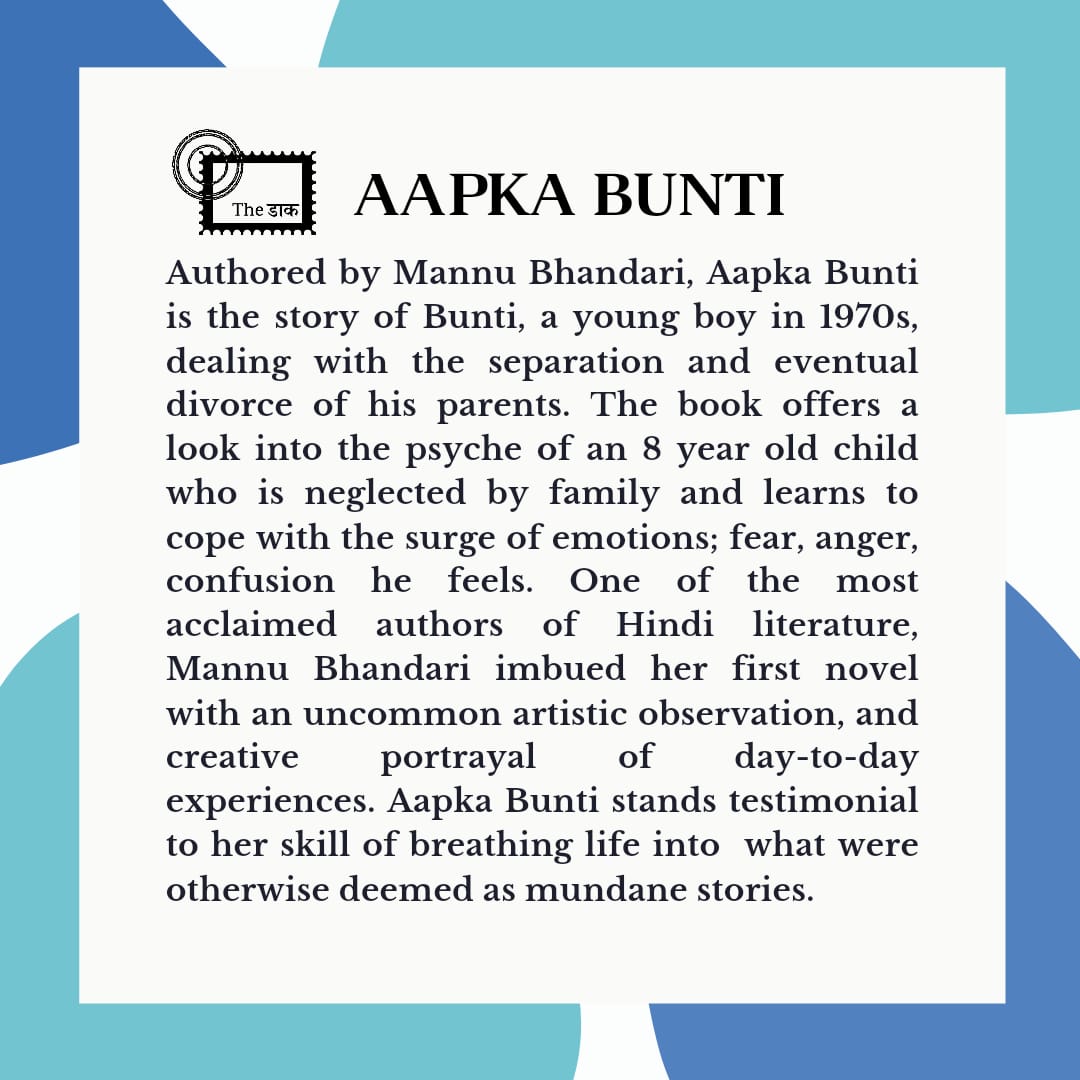 The डाक

AAPKA BUNTI

Authored by Mannu Bhandari, Aapka Bunti is the story of Bunti, a young boy in 1970s, dealing with the separation and eventual divorce of his parents. The book offers a look into the psyche of an 8 year old child who is neglected by family and learns to cope with the surge of emotions; fear, anger, confusion he feels. One of the most acclaimed authors of Hindi literature, Mannu Bhandari imbued her first novel with an uncommon artistic observation, and creative portrayal of day-to-day experiences. Aapka Bunti stands testimonial to her skill of breathing life into what were otherwise deemed as mundane stories.